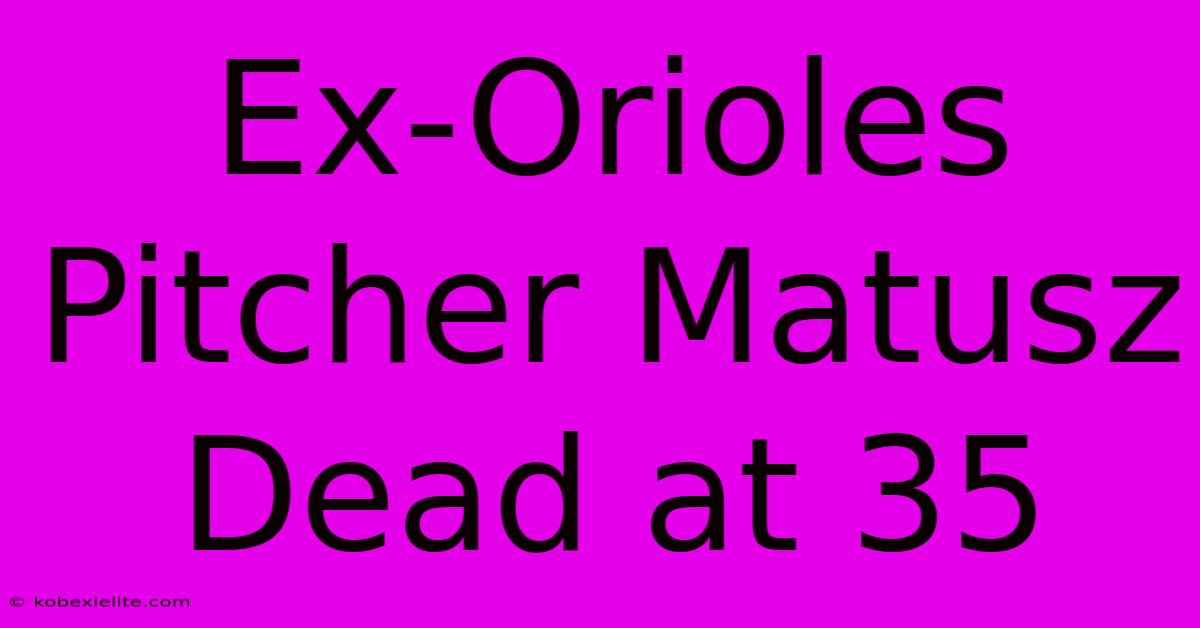 Ex-Orioles Pitcher Matusz Dead at 35

© kobexielite.com